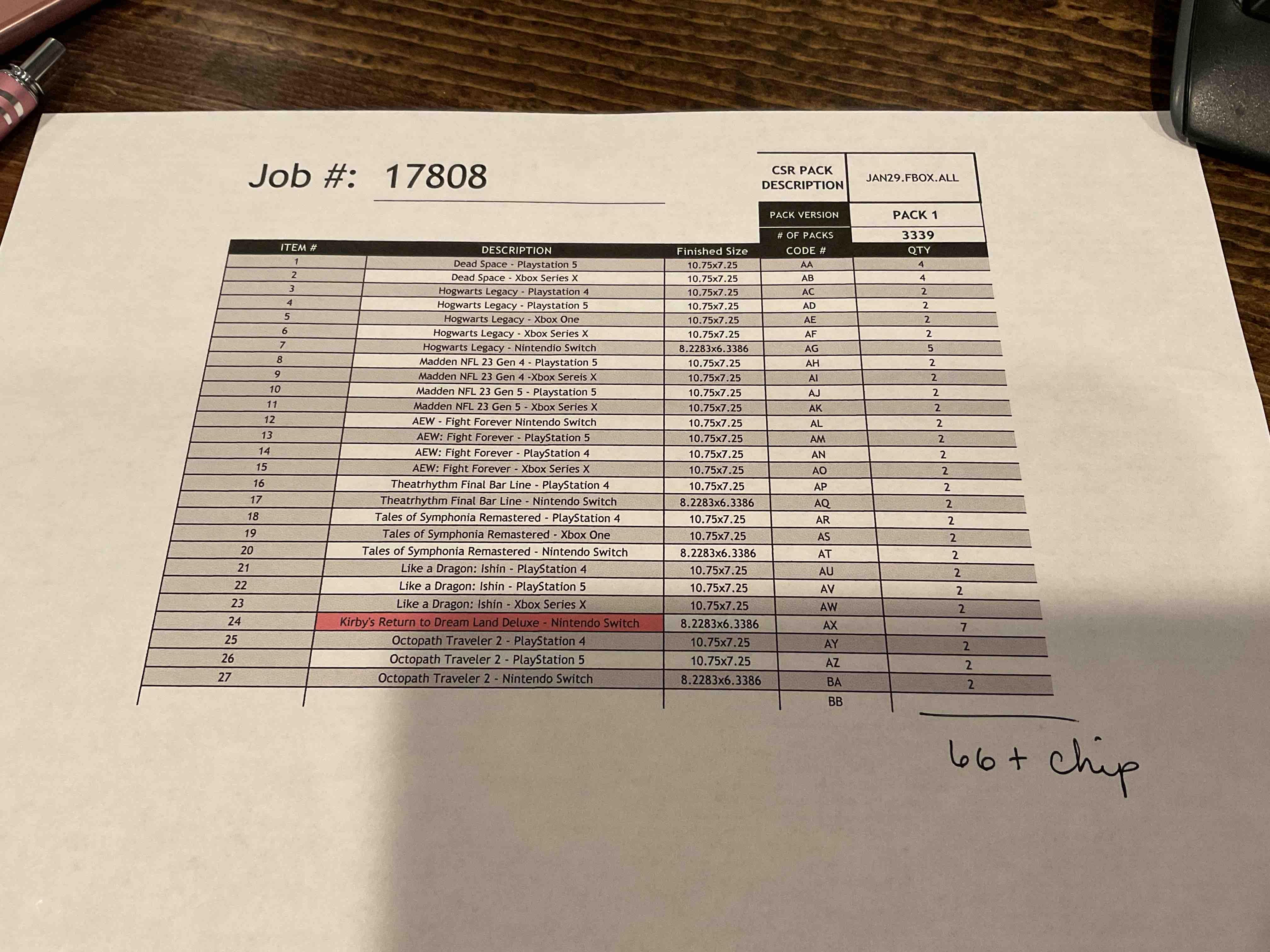 Job #: 17808

CSR PACK DESCRIPTION
JAN29.FBOX.ALL

PACK VERSION
PACK 1

# OF PACKS
3339

| ITEM # | DESCRIPTION | Finished Size | CODE # | QTY |
|---|---|---|---|---|
| 1 | Dead Space - Playstation 5 | 10.75x7.25 | AA | 4 |
| 2 | Dead Space - Xbox Series X | 10.75x7.25 | AB | 4 |
| 3 | Hogwarts Legacy - Playstation 4 | 10.75x7.25 | AC | 2 |
| 4 | Hogwarts Legacy - Playstation 5 | 10.75x7.25 | AD | 2 |
| 5 | Hogwarts Legacy - Xbox One | 10.75x7.25 | AE | 2 |
| 6 | Hogwarts Legacy - Xbox Series X | 10.75x7.25 | AF | 2 |
| 7 | Hogwarts Legacy - Nintendio Switch | 8.2283x6.3386 | AG | 5 |
| 8 | Madden NFL 23 Gen 4 - Playstation 5 | 10.75x7.25 | AH | 2 |
| 9 | Madden NFL 23 Gen 4 -Xbox Sereis X | 10.75x7.25 | AI | 2 |
| 10 | Madden NFL 23 Gen 5 - Playstation 5 | 10.75x7.25 | AJ | 2 |
| 11 | Madden NFL 23 Gen 5 - Xbox Series X | 10.75x7.25 | AK | 2 |
| 12 | AEW - Fight Forever Nintendo Switch | 10.75x7.25 | AL | 2 |
| 13 | AEW: Fight Forever - PlayStation 5 | 10.75x7.25 | AM | 2 |
| 14 | AEW: Fight Forever - PlayStation 4 | 10.75x7.25 | AN | 2 |
| 15 | AEW: Fight Forever - Xbox Series X | 10.75x7.25 | AO | 2 |
| 16 | Theatrhythm Final Bar Line - PlayStation 4 | 10.75x7.25 | AP | 2 |
| 17 | Theatrhythm Final Bar Line - Nintendo Switch | 8.2283x6.3386 | AQ | 2 |
| 18 | Tales of Symphonia Remastered - PlayStation 4 | 10.75x7.25 | AR | 2 |
| 19 | Tales of Symphonia Remastered - Xbox One | 10.75x7.25 | AS | 2 |
| 20 | Tales of Symphonia Remastered - Nintendo Switch | 8.2283x6.3386 | AT | 2 |
| 21 | Like a Dragon: Ishin - PlayStation 4 | 10.75x7.25 | AU | 2 |
| 22 | Like a Dragon: Ishin - PlayStation 5 | 10.75x7.25 | AV | 2 |
| 23 | Like a Dragon: Ishin - Xbox Series X | 10.75x7.25 | AW | 2 |
| 24 | Kirby's Return to Dream Land Deluxe - Nintendo Switch | 8.2283x6.3386 | AX | 7 |
| 25 | Octopath Traveler 2 - PlayStation 4 | 10.75x7.25 | AY | 2 |
| 26 | Octopath Traveler 2 - PlayStation 5 | 10.75x7.25 | AZ | 2 |
| 27 | Octopath Traveler 2 - Nintendo Switch | 8.2283x6.3386 | BA | 2 |
|  |  |  | BB |  |

66 + chip